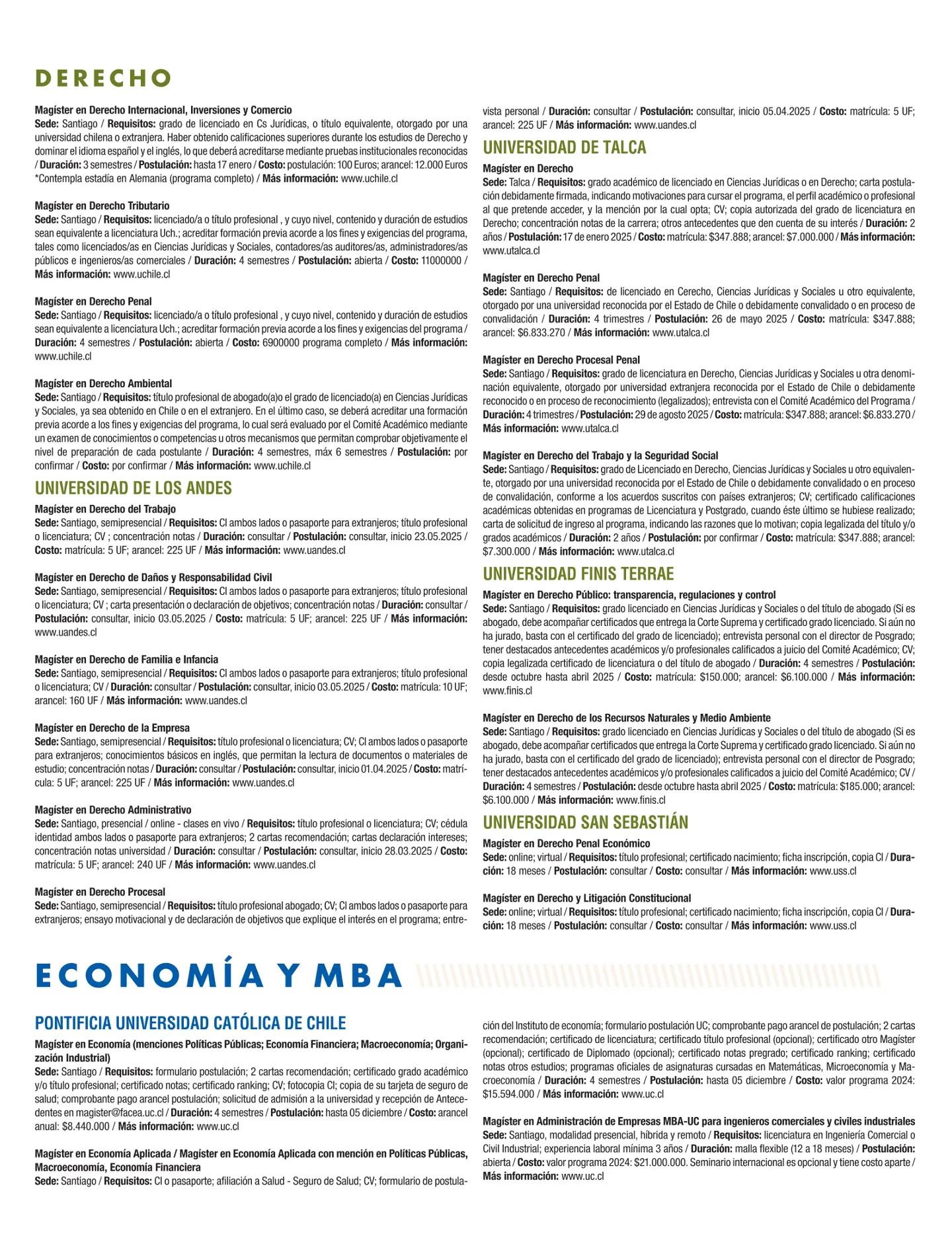 DERECHO

Magíster en Derecho Internacional, Inversiones y Comercio
Sede: Santiago / Requisitos: grado de licenciado en Cs Jurídicas, o título equivalente, otorgado por una universidad chilena o extranjera. Haber obtenido calificaciones superiores durante los estudios de Derecho y dominar el idioma español y el inglés, lo que deberá acreditarse mediante pruebas institucionales reconocidas / Duración: 3 semestres / Postulación: hasta 17 enero / Costo: postulación: 100 Euros; arancel: 12.000 Euros *Contempla estadía en Alemania (programa completo) / Más información: www.uchile.cl

Magíster en Derecho Tributario
Sede: Santiago / Requisitos: licenciado/a o título profesional , y cuyo nivel, contenido y duración de estudios sean equivalente a licenciatura Uch.; acreditar formación previa acorde a los fines y exigencias del programa, tales como licenciados/as en Ciencias Jurídicas y Sociales, contadores/as auditores/as, administradores/as públicos e ingenieros/as comerciales / Duración: 4 semestres / Postulación: abierta / Costo: 11000000 / Más información: www.uchile.cl

Magíster en Derecho Penal
Sede: Santiago / Requisitos: licenciado/a o título profesional , y cuyo nivel, contenido y duración de estudios sean equivalente a licenciatura Uch.; acreditar formación previa acorde a los fines y exigencias del programa / Duración: 4 semestres / Postulación: abierta / Costo: 6900000 programa completo / Más información: www.uchile.cl

Magíster en Derecho Ambiental
Sede: Santiago / Requisitos: título profesional de abogado(a)o el grado de licenciado(a) en Ciencias Jurídicas y Sociales, ya sea obtenido en Chile o en el extranjero. En el último caso, se deberá acreditar una formación previa acorde a los fines y exigencias del programa, lo cual será evaluado por el Comité Académico mediante un examen de conocimientos o competencias u otros mecanismos que permitan comprobar objetivamente el nivel de preparación de cada postulante / Duración: 4 semestres, máx 6 semestres / Postulación: por confirmar / Costo: por confirmar / Más información: www.uchile.cl

UNIVERSIDAD DE LOS ANDES

Magíster en Derecho del Trabajo
Sede: Santiago, semipresencial / Requisitos: CI ambos lados o pasaporte para extranjeros; título profesional o licenciatura; CV ; concentración notas / Duración: consultar / Postulación: consultar, inicio 23.05.2025 / Costo: matrícula: 5 UF; arancel: 225 UF / Más información: www.uandes.cl

Magíster en Derecho de Daños y Responsabilidad Civil
Sede: Santiago, semipresencial / Requisitos: CI ambos lados o pasaporte para extranjeros; título profesional o licenciatura; CV ; carta presentación o declaración de objetivos; concentración notas / Duración: consultar / Postulación: consultar, inicio 03.05.2025 / Costo: matrícula: 5 UF; arancel: 225 UF / Más información: www.uandes.cl

Magíster en Derecho de Familia e Infancia
Sede: Santiago, semipresencial / Requisitos: CI ambos lados o pasaporte para extranjeros; título profesional o licenciatura; CV / Duración: consultar / Postulación: consultar, inicio 03.05.2025 / Costo: matrícula: 10 UF; arancel: 160 UF / Más información: www.uandes.cl

Magíster en Derecho de la Empresa
Sede: Santiago, semipresencial / Requisitos: título profesional o licenciatura; CV; CI ambos lados o pasaporte para extranjeros; conocimientos básicos en inglés, que permitan la lectura de documentos o materiales de estudio; concentración notas / Duración: consultar / Postulación: consultar, inicio 01.04.2025 / Costo: matrícula: 5 UF; arancel: 225 UF / Más información: www.uandes.cl

Magíster en Derecho Administrativo
Sede: Santiago, presencial / online - clases en vivo / Requisitos: título profesional o licenciatura; CV; cédula identidad ambos lados o pasaporte para extranjeros; 2 cartas recomendación; cartas declaración intereses; concentración notas universidad / Duración: consultar / Postulación: consultar, inicio 28.03.2025 / Costo: matrícula: 5 UF; arancel: 240 UF / Más información: www.uandes.cl

Magíster en Derecho Procesal
Sede: Santiago, semipresencial / Requisitos: título profesional abogado; CV; CI ambos lados o pasaporte para extranjeros; ensayo motivacional y de declaración de objetivos que explique el interés en el programa; entrevista personal / Duración: consultar / Postulación: consultar, inicio 05.04.2025 / Costo: matrícula: 5 UF; arancel: 225 UF / Más información: www.uandes.cl

UNIVERSIDAD DE TALCA

Magíster en Derecho
Sede: Talca / Requisitos: grado académico de licenciado en Ciencias Jurídicas o en Derecho; carta postulación debidamente firmada, indicando motivaciones para cursar el programa, el perfil académico o profesional al que pretende acceder, y la mención por la cual opta; CV; copia autorizada del grado de licenciatura en Derecho; concentración notas de la carrera; otros antecedentes que den cuenta de su interés / Duración: 2 años / Postulación: 17 de enero 2025 / Costo: matrícula: $347.888; arancel: $7.000.000 / Más información: www.utalca.cl

Magíster en Derecho Penal
Sede: Santiago / Requisitos: de licenciado en Cerecho, Ciencias Jurídicas y Sociales u otro equivalente, otorgado por una universidad reconocida por el Estado de Chile o debidamente convalidado o en proceso de convalidación / Duración: 4 trimestres / Postulación: 26 de mayo 2025 / Costo: matrícula: $347.888; arancel: $6.833.270 / Más información: www.utalca.cl

Magíster en Derecho Procesal Penal
Sede: Santiago / Requisitos: grado de licenciatura en Derecho, Ciencias Jurídicas y Sociales u otra denominación equivalente, otorgado por universidad extranjera reconocida por el Estado de Chile o debidamente reconocido o en proceso de reconocimiento (legalizados); entrevista con el Comité Académico del Programa / Duración: 4 trimestres / Postulación: 29 de agosto 2025 / Costo: matrícula: $347.888; arancel: $6.833.270 / Más información: www.utalca.cl

Magíster en Derecho del Trabajo y la Seguridad Social
Sede: Santiago / Requisitos: grado de Licenciado en Derecho, Ciencias Jurídicas y Sociales u otro equivalente, otorgado por una universidad reconocida por el Estado de Chile o debidamente convalidado o en proceso de convalidación, conforme a los acuerdos suscritos con países extranjeros; CV; certificado calificaciones académicas obtenidas en programas de Licenciatura y Postgrado, cuando éste último se hubiese realizado; carta de solicitud de ingreso al programa, indicando las razones que lo motivan; copia legalizada del título y/o grados académicos / Duración: 2 años / Postulación: por confirmar / Costo: matrícula: $347.888; arancel: $7.300.000 / Más información: www.utalca.cl

UNIVERSIDAD FINIS TERRAE

Magíster en Derecho Público: transparencia, regulaciones y control
Sede: Santiago / Requisitos: grado licenciado en Ciencias Jurídicas y Sociales o del título de abogado (Si es abogado, debe acompañar certificados que entrega la Corte Suprema y certificado grado licenciado. Si aún no ha jurado, basta con el certificado del grado de licenciado); entrevista personal con el director de Posgrado; tener destacados antecedentes académicos y/o profesionales calificados a juicio del Comité Académico; CV; copia legalizada certificado de licenciatura o del título de abogado / Duración: 4 semestres / Postulación: desde octubre hasta abril 2025 / Costo: matrícula: $150.000; arancel: $6.100.000 / Más información: www.finis.cl

Magíster en Derecho de los Recursos Naturales y Medio Ambiente
Sede: Santiago / Requisitos: grado licenciado en Ciencias Jurídicas y Sociales o del título de abogado (Si es abogado, debe acompañar certificados que entrega la Corte Suprema y certificado grado licenciado. Si aún no ha jurado, basta con el certificado del grado de licenciado); entrevista personal con el director de Posgrado; tener destacados antecedentes académicos y/o profesionales calificados a juicio del Comité Académico; CV / Duración: 4 semestres / Postulación: desde octubre hasta abril 2025 / Costo: matrícula: $185.000; arancel: $6.100.000 / Más información: www.finis.cl

UNIVERSIDAD SAN SEBASTIÁN

Magíster en Derecho Penal Económico
Sede: online; virtual / Requisitos: título profesional; certificado nacimiento; ficha inscripción, copia CI / Duración: 18 meses / Postulación: consultar / Costo: consultar / Más información: www.uss.cl

Magíster en Derecho y Litigación Constitucional
Sede: online; virtual / Requisitos: título profesional; certificado nacimiento; ficha inscripción, copia CI / Duración: 18 meses / Postulación: consultar / Costo: consultar / Más información: www.uss.cl

ECONOMÍA Y MBA

PONTIFICIA UNIVERSIDAD CATÓLICA DE CHILE

Magíster en Economía (menciones Políticas Públicas; Economía Financiera; Macroeconomía; Organización Industrial)
Sede: Santiago / Requisitos: formulario postulación; 2 cartas recomendación; certificado grado académico y/o título profesional; certificado notas; certificado ranking; CV; fotocopia CI; copia de su tarjeta de seguro de salud; comprobante pago arancel postulación; solicitud de admisión a la universidad y recepción de Antecedentes en magister@facea.uc.cl / Duración: 4 semestres / Postulación: hasta 05 diciembre / Costo: arancel anual: $8.440.000 / Más información: www.uc.cl

Magíster en Economía Aplicada / Magíster en Economía Aplicada con mención en Políticas Públicas, Macroeconomía, Economía Financiera
Sede: Santiago / Requisitos: CI o pasaporte; afiliación a Salud - Seguro de Salud; CV; formulario de postulación del Instituto de economía; formulario postulación UC; comprobante pago arancel de postulación; 2 cartas recomendación; certificado de licenciatura; certificado título profesional (opcional); certificado otro Magíster (opcional); certificado de Diplomado (opcional); certificado notas pregrado; certificado ranking; certificado notas otros estudios; programas oficiales de asignaturas cursadas en Matemáticas, Microeconomía y Macroeconomía / Duración: 4 semestres / Postulación: hasta 05 diciembre / Costo: valor programa 2024: $15.594.000 / Más información: www.uc.cl

Magíster en Administración de Empresas MBA-UC para ingenieros comerciales y civiles industriales
Sede: Santiago, modalidad presencial, híbrida y remoto / Requisitos: licenciatura en Ingeniería Comercial o Civil Industrial; experiencia laboral mínima 3 años / Duración: malla flexible (12 a 18 meses) / Postulación: abierta / Costo: valor programa 2024: $21.000.000. Seminario internacional es opcional y tiene costo aparte / Más información: www.uc.cl